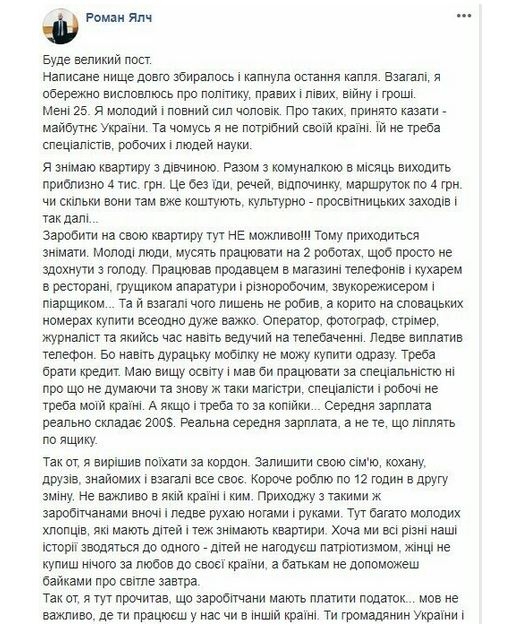 Роман Ялч

Буде великий пост.
Написане нище довго збиралось і капнула остання капля. Взагалі, я обережно висловлюсь про політику, правих і лівих, війну і гроші.
Мені 25. Я молодий і повний сил чоловік. Про таких, принято казати - майбутнє України. Та чомусь я не потрібний своїй країні. Їй не треба спеціалістів, робочих і людей науки.

Я знімаю квартиру з дівчиною. Разом з комуналкою в місяць виходить приблизно 4 тис. грн. Це без їди, речей, відпочинку, маршруток по 4 грн. чи скільки вони там вже коштують, культурно - просвітницьких заходів і так далі...
Заробити на свою квартиру тут НЕ можливо!!! Тому приходиться знімати. Молоді люди, мусять працювати на 2 роботах, щоб просто не здохнути з голоду. Працював продавцем в магазині телефонів і кухарем в ресторані, грущиком апаратури і різноробочим, звукорежисером і піарщиком... Та й взагалі чого лишень не робив, а корито на словацьких номерах купити всеодно дуже важко. Оператор, фотограф, стрімер, журналіст та якийсь час навіть ведучий на телебаченні. Ледве виплатив телефон. Бо навіть дурацьку мобілку не можу купити одразу. Треба брати кредит. Маю вищу освіту і мав би працювати за спеціальністю ні про що не думаючи та знову ж таки магістри, спеціалісти і робочі не треба моїй країні. А якщо і треба то за копійки... Середня зарплата реально складає 200$. Реальна середня зарплата, а не те, що ліплять по ящику.

Так от, я вирішив поїхати за кордон. Залишити свою сім'ю, кохану, друзів, знайомих і взагалі все своє. Короче роблю по 12 годин в другу зміну. Не важливо в якій країні і ким. Приходжу з такими ж заробітчанами вночі і ледве рухаю ногами і руками. Тут багато молодих хлопців, які мають дітей і теж знімають квартири. Хоча ми всі різні наші історії зводяться до одного - дітей не нагодуєш патріотизмом, жінці не купиш нічого за любов до своєї країни, а батькам не допоможеш байками про світле завтра.
Так от, я тут прочитав, що заробітчани мають платити податок... мов не важливо, де ти працюєш у нас чи в іншій країні. Ти громадянин України і